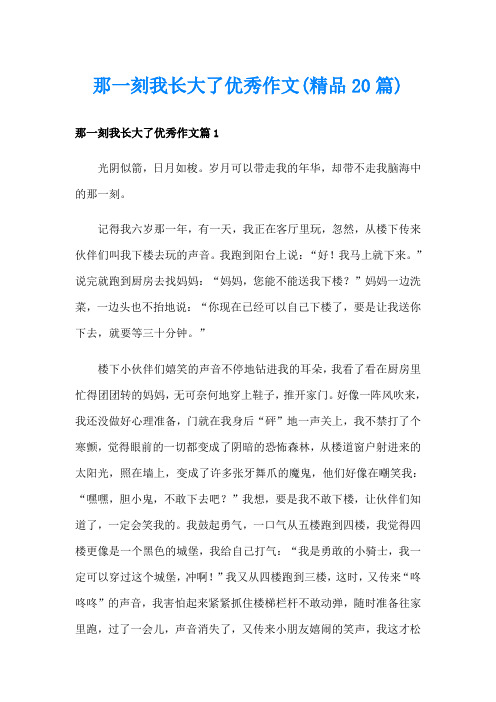 那一刻我长大了优秀作文(精品20篇)

那一刻我长大了优秀作文篇1

光阴似箭，日月如梭。岁月可以带走我的年华，却带不走我脑海中的那一刻。

记得我六岁那一年，有一天，我正在客厅里玩，忽然，从楼下传来伙伴们叫我下楼去玩的声音。我跑到阳台上说：“好！我马上就下来。”说完就跑到厨房去找妈妈：“妈妈，您能不能送我下楼？”妈妈一边洗菜，一边头也不抬地说：“你现在已经可以自己下楼了，要是让我送你下去，就要等三十分钟。”

楼下小伙伴们嬉笑的声音不停地钻进我的耳朵，我看了看在厨房里忙得团团转的妈妈，无可奈何地穿上鞋子，推开家门。好像一阵风吹来，我还没做好心理准备，门就在我身后“砰”地一声关上，我不禁打了个寒颤，觉得眼前的一切都变成了阴暗的恐怖森林，从楼道窗户射进来的太阳光，照在墙上，变成了许多张牙舞爪的魔鬼，他们好像在嘲笑我：“嘿嘿，胆小鬼，不敢下去吧？”我想，要是我不敢下楼，让伙伴们知道了，一定会笑我的。我鼓起勇气，一口气从五楼跑到四楼，我觉得四楼更像是一个黑色的城堡，我给自己打气：“我是勇敢的小骑士，我一定可以穿过这个城堡，冲啊！”我又从四楼跑到三楼，这时，又传来“咚咚咚”的声音，我害怕起来紧紧抓住楼梯栏杆不敢动弹，随时准备往家里跑，过了一会儿，声音消失了，又传来小朋友嬉闹的笑声，我这才松